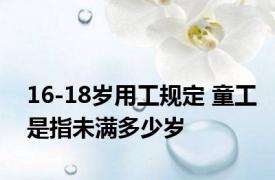 16-18岁用工规定 童工是指未满多少岁